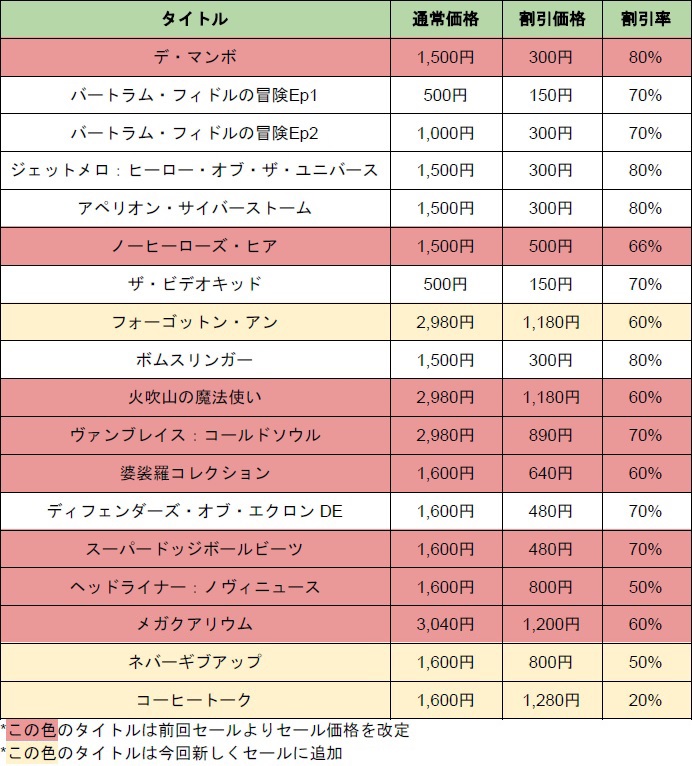 | タイトル | 通常価格 | 割引価格 | 割引率 |
|---|---|---|---|
| デ・マンボ | 1,500円 | 300円 | 80% |
| バートラム・フィドルの冒険Ep1 | 500円 | 150円 | 70% |
| バートラム・フィドルの冒険Ep2 | 1,000円 | 300円 | 70% |
| ジェットメロ：ヒーロー・オブ・ザ・ユニバース | 1,500円 | 300円 | 80% |
| アペリオン・サイバーストーム | 1,500円 | 300円 | 80% |
| ノーヒーローズ・ヒア | 1,500円 | 500円 | 66% |
| ザ・ビデオキッド | 500円 | 150円 | 70% |
| フォーゴットン・アン | 2,980円 | 1,180円 | 60% |
| ボムスリンガー | 1,500円 | 300円 | 80% |
| 火吹山の魔法使い | 2,980円 | 1,180円 | 60% |
| ヴァンブレイス：コールドソウル | 2,980円 | 890円 | 70% |
| 婆裟羅コレクション | 1,600円 | 640円 | 60% |
| ディフェンダーズ・オブ・エクロン DE | 1,600円 | 480円 | 70% |
| スーパードッジボールビーツ | 1,600円 | 480円 | 70% |
| ヘッドライナー：ノヴィニュース | 1,600円 | 800円 | 50% |
| メガクアリウム | 3,040円 | 1,200円 | 60% |
| ネバーギブアップ | 1,600円 | 800円 | 50% |
| コーヒートーク | 1,600円 | 1,280円 | 20% |

*この色のタイトルは前回セールよりセール価格を改定
*この色のタイトルは今回新しくセールに追加